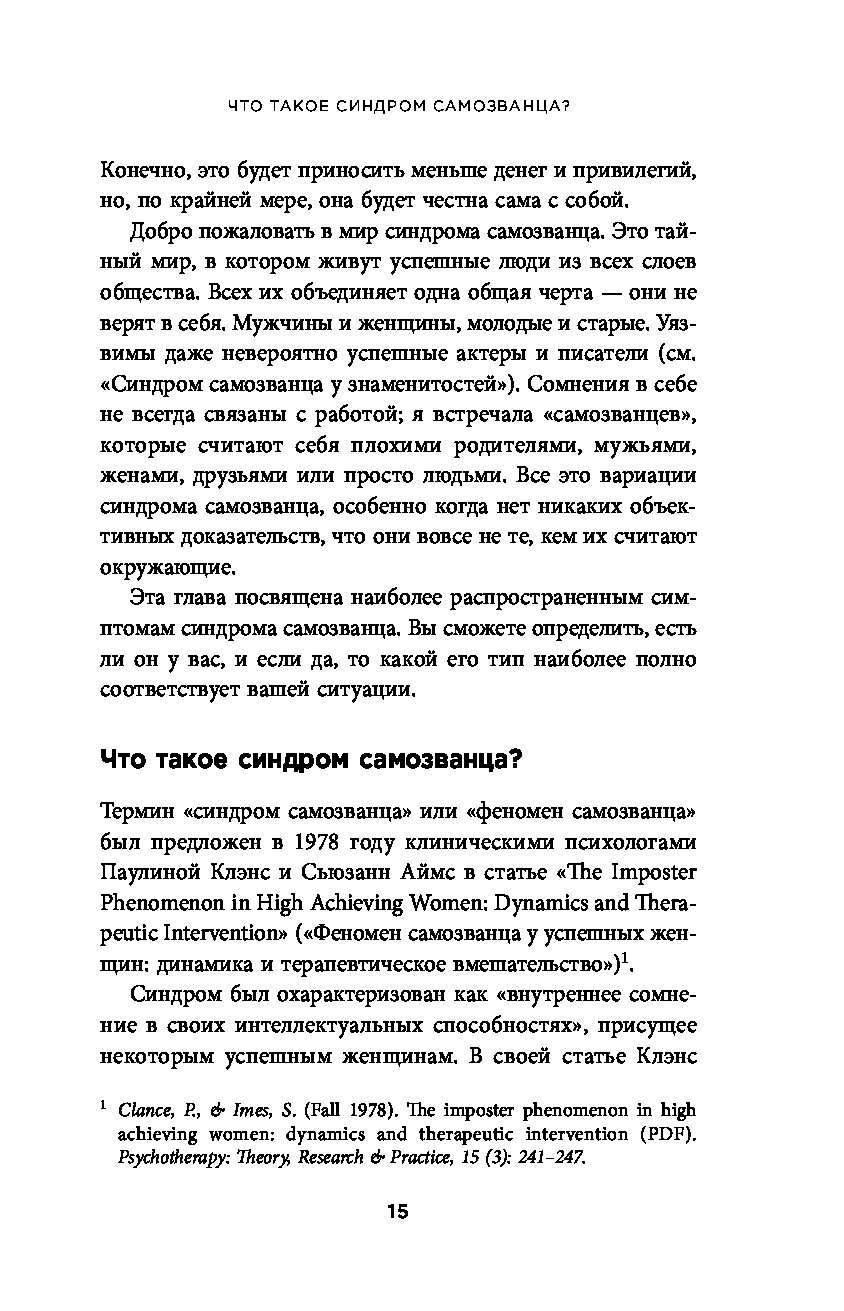 ЧТО ТАКОЕ СИНДРОМ САМОЗВАНЦА?

Конечно, это будет приносить меньше денег и привилегий, но, по крайней мере, она будет честна сама с собой.

Добро пожаловать в мир синдрома самозванца. Это тайный мир, в котором живут успешные люди из всех слоев общества. Всех их объединяет одна общая черта — они не верят в себя. Мужчины и женщины, молодые и старые. Уязвимы даже невероятно успешные актеры и писатели (см. «Синдром самозванца у знаменитостей»). Сомнения в себе не всегда связаны с работой; я встречала «самозванцев», которые считают себя плохими родителями, мужьями, женами, друзьями или просто людьми. Все это вариации синдрома самозванца, особенно когда нет никаких объективных доказательств, что они вовсе не те, кем их считают окружающие.

Эта глава посвящена наиболее распространенным симптомам синдрома самозванца. Вы сможете определить, есть ли он у вас, и если да, то какой его тип наиболее полно соответствует вашей ситуации.

Что такое синдром самозванца?

Термин «синдром самозванца» или «феномен самозванца» был предложен в 1978 году клиническими психологами Паулиной Клэнс и Сьюзанн Аймс в статье «The Imposter Phenomenon in High Achieving Women: Dynamics and Therapeutic Intervention» («Феномен самозванца у успешных женщин: динамика и терапевтическое вмешательство»)$^1$.

Синдром был охарактеризован как «внутреннее сомнение в своих интеллектуальных способностях», присущее некоторым успешным женщинам. В своей статье Клэнс

$^1$ Clance, P., & Imes, S. (Fall 1978). The imposter phenomenon in high achieving women: dynamics and therapeutic intervention (PDF). Psychotherapy: Theory, Research & Practice, 15 (3): 241–247.

15